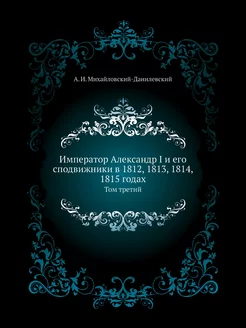 А. И. Михайловский-Данилевский

Император Александр I и его сподвижники в 1812, 1813, 1814, 1815 годах

Том третий